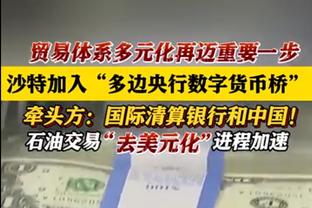 贸易体系多元化再迈重要一步

沙特加入“多边央行数字货币桥”

牵头方：国际清算银行和中国！

石油交易“去美元化”进程加速